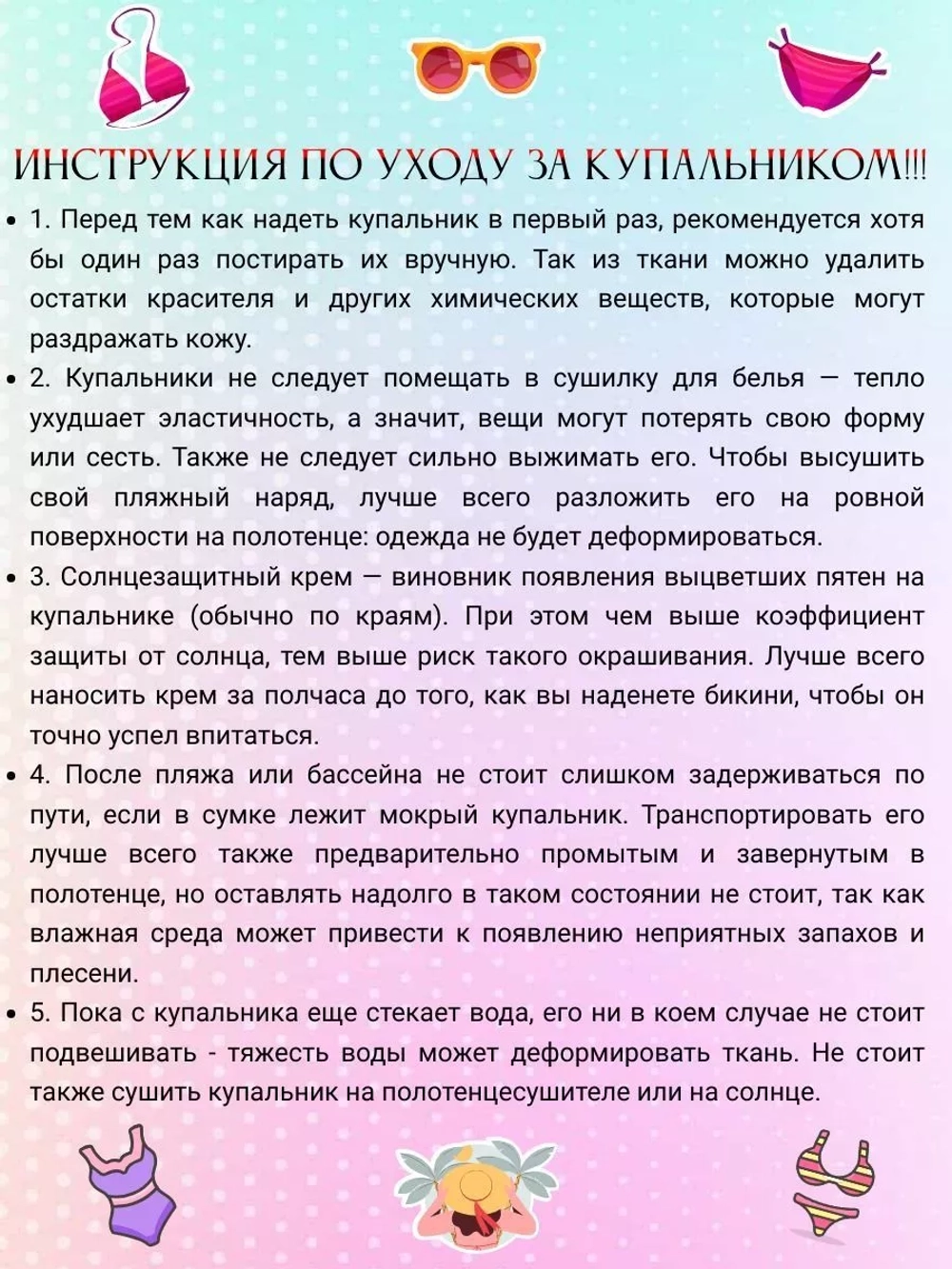 ИНСТРУКЦИЯ ПО УХОДУ ЗА КУПАЛЬНИКОМ!!!

• 1. Перед тем как надеть купальник в первый раз, рекомендуется хотя бы один раз постирать их вручную. Так из ткани можно удалить остатки красителя и других химических веществ, которые могут раздражать кожу.

• 2. Купальники не следует помещать в сушилку для белья — тепло ухудшает эластичность, а значит, вещи могут потерять свою форму или сесть. Также не следует сильно выжимать его. Чтобы высушить свой пляжный наряд, лучше всего разложить его на ровной поверхности на полотенце: одежда не будет деформироваться.

• 3. Солнцезащитный крем — виновник появления выцветших пятен на купальнике (обычно по краям). При этом чем выше коэффициент защиты от солнца, тем выше риск такого окрашивания. Лучше всего наносить крем за полчаса до того, как вы наденете бикини, чтобы он точно успел впитаться.

• 4. После пляжа или бассейна не стоит слишком задерживаться по пути, если в сумке лежит мокрый купальник. Транспортировать его лучше всего также предварительно промытым и завернутым в полотенце, но оставлять надолго в таком состоянии не стоит, так как влажная среда может привести к появлению неприятных запахов и плесени.

• 5. Пока с купальника еще стекает вода, его ни в коем случае не стоит подвешивать - тяжесть воды может деформировать ткань. Не стоит также сушить купальник на полотенцесушителе или на солнце.